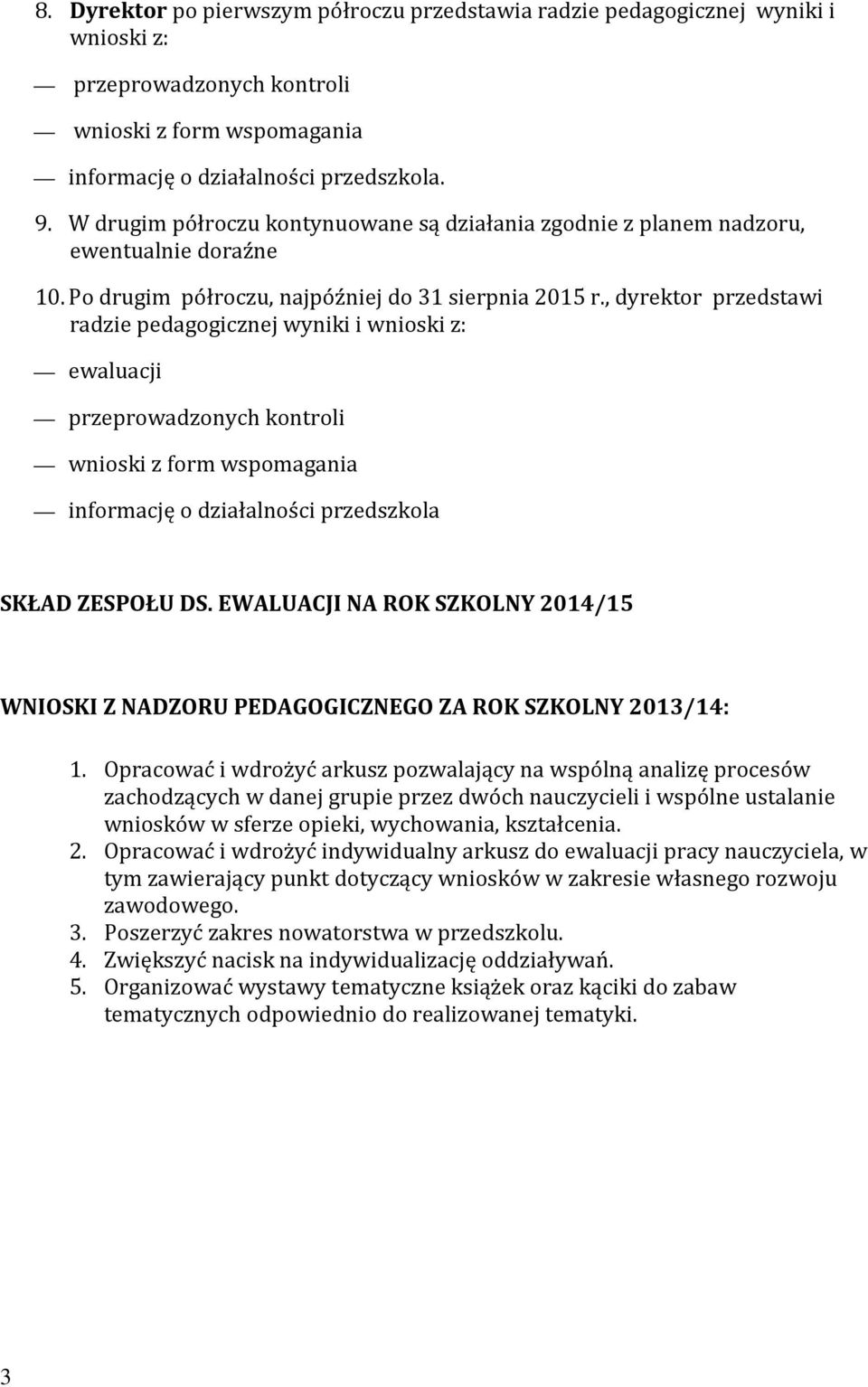 8. Dyrektor po pierwszym półroczu przedstawia radzie pedagogicznej wyniki i wnioski z:

— przeprowadzonych kontroli

— wnioski z form wspomagania

— informację o działalności przedszkola.

9. W drugim półroczu kontynuowane są działania zgodnie z planem nadzoru, ewentualnie doraźne

10. Po drugim półroczu, najpóźniej do 31 sierpnia 2015 r., dyrektor przedstawi radzie pedagogicznej wyniki i wnioski z:

— ewaluacji

— przeprowadzonych kontroli

— wnioski z form wspomagania

— informację o działalności przedszkola

SKŁAD ZESPOŁU DS. EWALUACJI NA ROK SZKOLNY 2014/15

WNIOSKI Z NADZORU PEDAGOGICZNEGO ZA ROK SZKOLNY 2013/14:

1. Opracować i wdrożyć arkusz pozwalający na wspólną analizę procesów zachodzących w danej grupie przez dwóch nauczycieli i wspólne ustalanie wniosków w sferze opieki, wychowania, kształcenia.
2. Opracować i wdrożyć indywidualny arkusz do ewaluacji pracy nauczyciela, w tym zawierający punkt dotyczący wniosków w zakresie własnego rozwoju zawodowego.
3. Poszerzyć zakres nowatorstwa w przedszkolu.
4. Zwiększyć nacisk na indywidualizację oddziaływań.
5. Organizować wystawy tematyczne książek oraz kąciki do zabaw tematycznych odpowiednio do realizowanej tematyki.

3